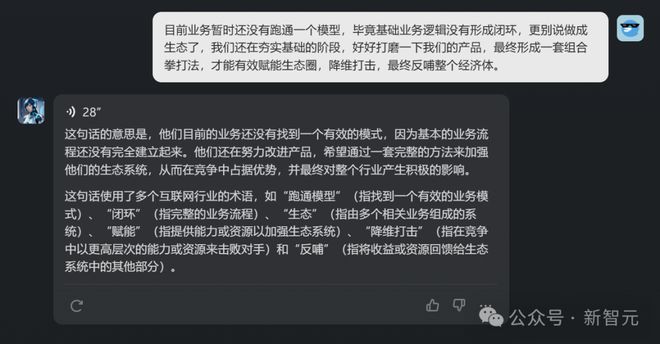 目前业务暂时还没有跑通一个模型，毕竟基础业务逻辑没有形成闭环，更别说做成生态了，我们还在夯实基础的阶段，好好打磨一下我们的产品，最终形成一套组合拳打法，才能有效赋能生态圈，降维打击，最终反哺整个经济体。

28″

这句话的意思是，他们目前的业务还没有找到一个有效的模式，因为基本的业务流程还没有完全建立起来。他们还在努力改进产品，希望通过一套完整的方法来加强他们的生态系统，从而在竞争中占据优势，并最终对整个行业产生积极的影响。

这句话使用了多个互联网行业的术语，如“跑通模型”（指找到一个有效的业务模式）、“闭环”（指完整的业务流程）、“生态”（指由多个相关业务组成的系统）、“赋能”（指提供能力或资源以加强生态系统）、“降维打击”（指在竞争中以更高层次的能力或资源来击败对手）和“反哺”（指将收益或资源回馈给生态系统中的其他部分）。

公众号 · 新智元